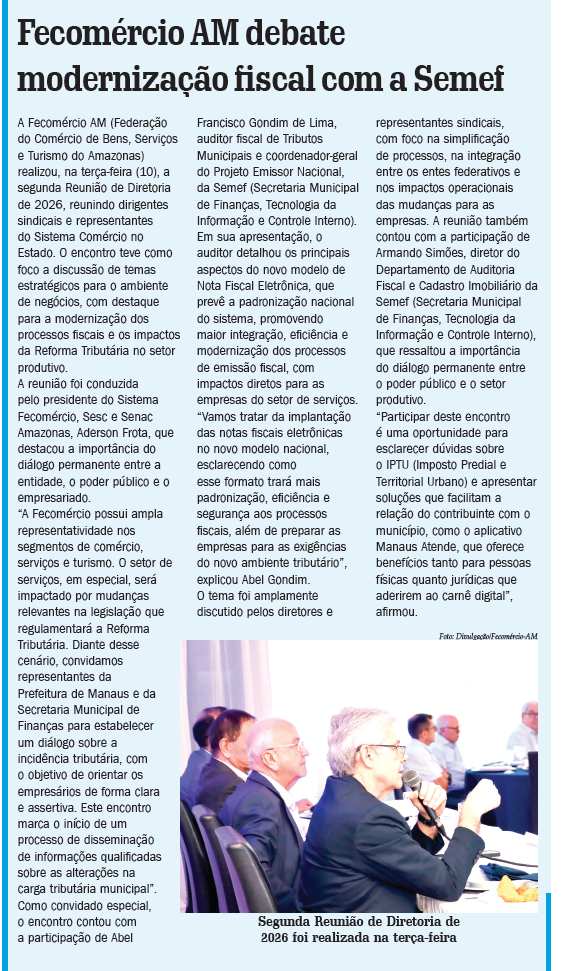 Fecomércio AM debate modernização fiscal com a Semef

A Fecomércio AM (Federação do Comércio de Bens, Serviços e Turismo do Amazonas) realizou, na terça-feira (10), a segunda Reunião de Diretoria de 2026, reunindo dirigentes sindicais e representantes do Sistema Comércio no Estado. O encontro teve como foco a discussão de temas estratégicos para o ambiente de negócios, com destaque para a modernização dos processos fiscais e os impactos da Reforma Tributária no setor produtivo.

A reunião foi conduzida pelo presidente do Sistema Fecomércio, Sesc e Senac Amazonas, Aderson Frota, que destacou a importância do diálogo permanente entre a entidade, o poder público e o empresariado.

"A Fecomércio possui ampla representatividade nos segmentos de comércio, serviços e turismo. O setor de serviços, em especial, será impactado por mudanças relevantes na legislação que regulamentará a Reforma Tributária. Diante desse cenário, convidamos representantes da Prefeitura de Manaus e da Secretaria Municipal de Finanças para estabelecer um diálogo sobre a incidência tributária, com o objetivo de orientar os empresários de forma clara e assertiva. Este encontro marca o início de um processo de disseminação de informações qualificadas sobre as alterações na carga tributária municipal".

Como convidado especial, o encontro contou com a participação de Abel Francisco Gondim de Lima, auditor fiscal de Tributos Municipais e coordenador-geral do Projeto Emissor Nacional, da Semef (Secretaria Municipal de Finanças, Tecnologia da Informação e Controle Interno). Em sua apresentação, o auditor detalhou os principais aspectos do novo modelo de Nota Fiscal Eletrônica, que prevê a padronização nacional do sistema, promovendo maior integração, eficiência e modernização dos processos de emissão fiscal, com impactos diretos para as empresas do setor de serviços.

"Vamos tratar da implantação das notas fiscais eletrônicas no novo modelo nacional, esclarecendo como esse formato trará mais padronização, eficiência e segurança aos processos fiscais, além de preparar as empresas para as exigências do novo ambiente tributário", explicou Abel Gondim.

O tema foi amplamente discutido pelos diretores e representantes sindicais, com foco na simplificação de processos, na integração entre os entes federativos e nos impactos operacionais das mudanças para as empresas. A reunião também contou com a participação de Armando Simões, diretor do Departamento de Auditoria Fiscal e Cadastro Imobiliário da Semef (Secretaria Municipal de Finanças, Tecnologia da Informação e Controle Interno), que ressaltou a importância do diálogo permanente entre o poder público e o setor produtivo.

"Participar deste encontro é uma oportunidade para esclarecer dúvidas sobre o IPTU (Imposto Predial e Territorial Urbano) e apresentar soluções que facilitam a relação do contribuinte com o município, como o aplicativo Manaus Atende, que oferece benefícios tanto para pessoas físicas quanto jurídicas que aderirem ao carnê digital", afirmou.

Foto: Divulgação/Fecomércio-AM

Segunda Reunião de Diretoria de 2026 foi realizada na terça-feira